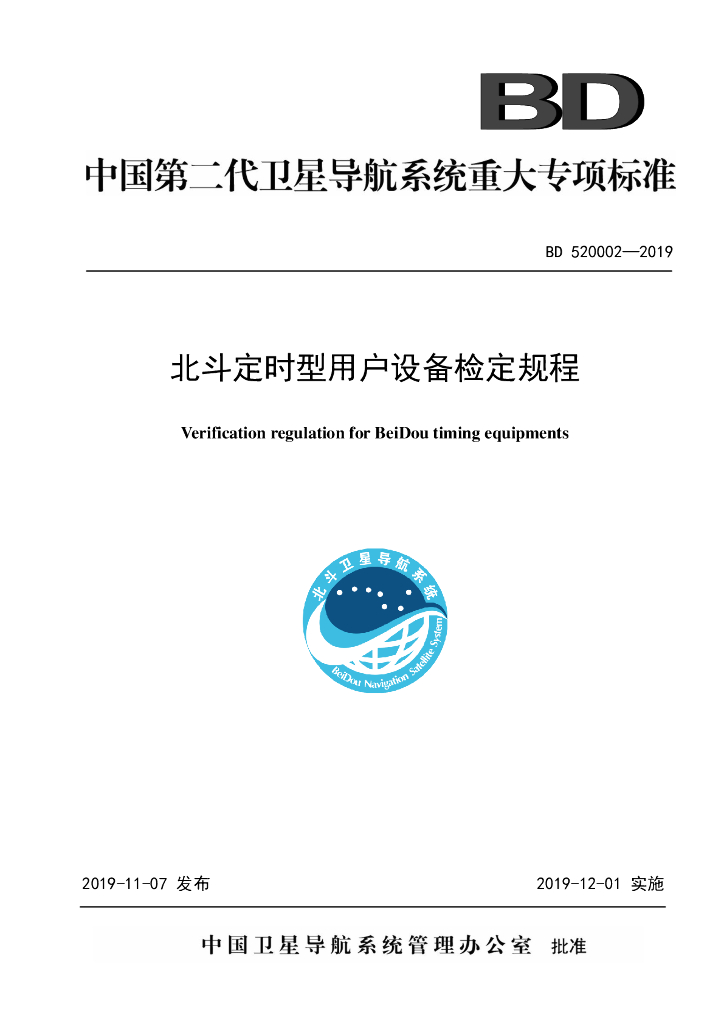 BD

中国第二代卫星导航系统重大专项标准

BD 520002—2019

北斗定时型用户设备检定规程

Verification regulation for BeiDou timing equipments

北斗卫星导航系统

BeiDou Navigation Satellite System

2019-11-07 发布

2019-12-01 实施

中国卫星导航系统管理办公室 批准